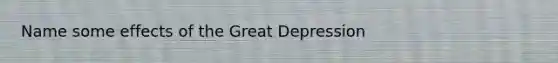 Name some effects of the Great Depression